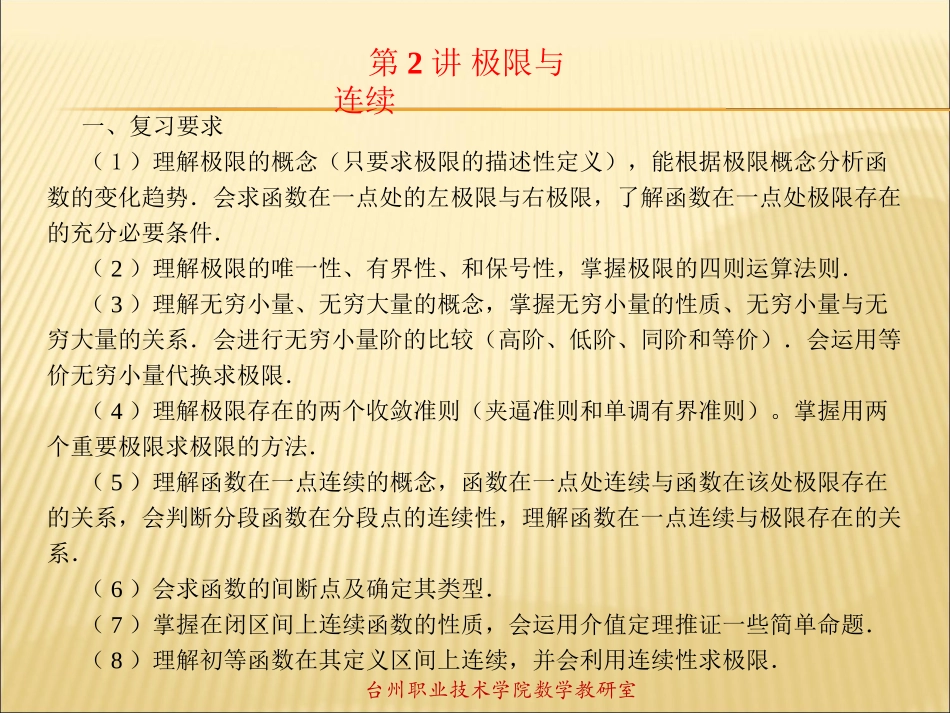 第 2 讲 极限与连续

一、复习要求

（1）理解极限的概念（只要求极限的描述性定义），能根据极限概念分析函数的变化趋势．会求函数在一点处的左极限与右极限，了解函数在一点处极限存在的充分必要条件．

（2）理解极限的唯一性、有界性、和保号性，掌握极限的四则运算法则．

（3）理解无穷小量、无穷大量的概念，掌握无穷小量的性质、无穷小量与无穷大量的关系．会进行无穷小量阶的比较（高阶、低阶、同阶和等价）．会运用等价无穷小量代换求极限．

（4）理解极限存在的两个收敛准则（夹逼准则和单调有界准则）。掌握用两个重要极限求极限的方法．

（5）理解函数在一点连续的概念，函数在一点处连续与函数在该处极限存在的关系，会判断分段函数在分段点的连续性，理解函数在一点连续与极限存在的关系．

（6）会求函数的间断点及确定其类型．

（7）掌握在闭区间上连续函数的性质，会运用介值定理推证一些简单命题．

（8）理解初等函数在其定义区间上连续，并会利用连续性求极限．

台州职业技术学院数学教研室